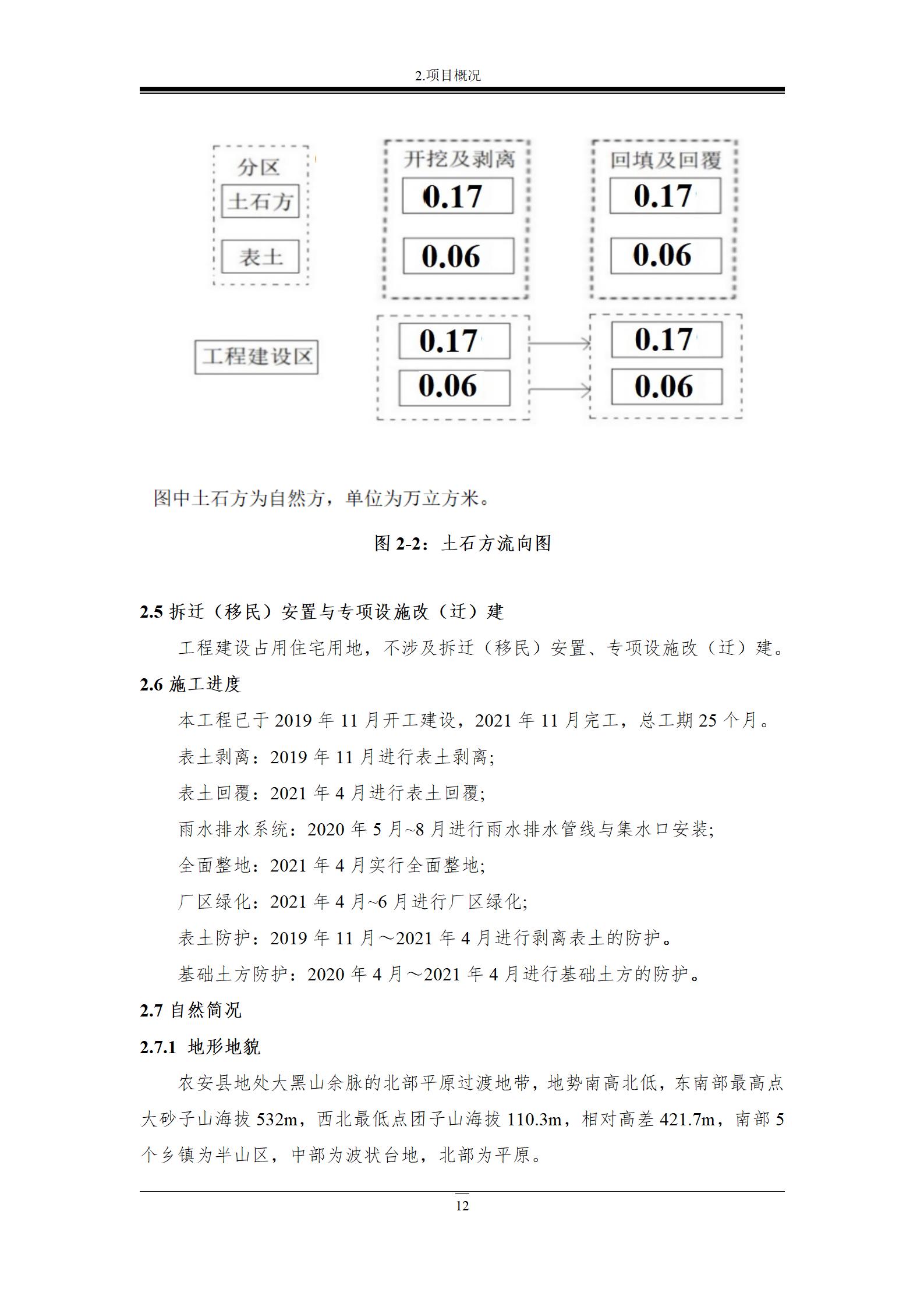 2.项目概况

分区
土石方
表土

开挖及剥离
0.17
0.06

回填及回覆
0.17
0.06

工程建设区
0.17
0.06
0.17
0.06

图中土石方为自然方，单位为万立方米。

图 2-2：土石方流向图

2.5 拆迁（移民）安置与专项设施改（迁）建

工程建设占用住宅用地，不涉及拆迁（移民）安置、专项设施改（迁）建。

2.6 施工进度

本工程已于 2019 年 11 月开工建设，2021 年 11 月完工，总工期 25 个月。

表土剥离：2019 年 11 月进行表土剥离;

表土回覆：2021 年 4 月进行表土回覆;

雨水排水系统：2020 年 5 月~8 月进行雨水排水管线与集水口安装;

全面整地：2021 年 4 月实行全面整地;

厂区绿化：2021 年 4 月~6 月进行厂区绿化;

表土防护：2019 年 11 月～2021 年 4 月进行剥离表土的防护。

基础土方防护：2020 年 4 月～2021 年 4 月进行基础土方的防护。

2.7 自然简况

2.7.1 地形地貌

农安县地处大黑山余脉的北部平原过渡地带，地势南高北低，东南部最高点大砂子山海拔 532m，西北最低点团子山海拔 110.3m，相对高差 421.7m，南部 5 个乡镇为半山区，中部为波状台地，北部为平原。

12